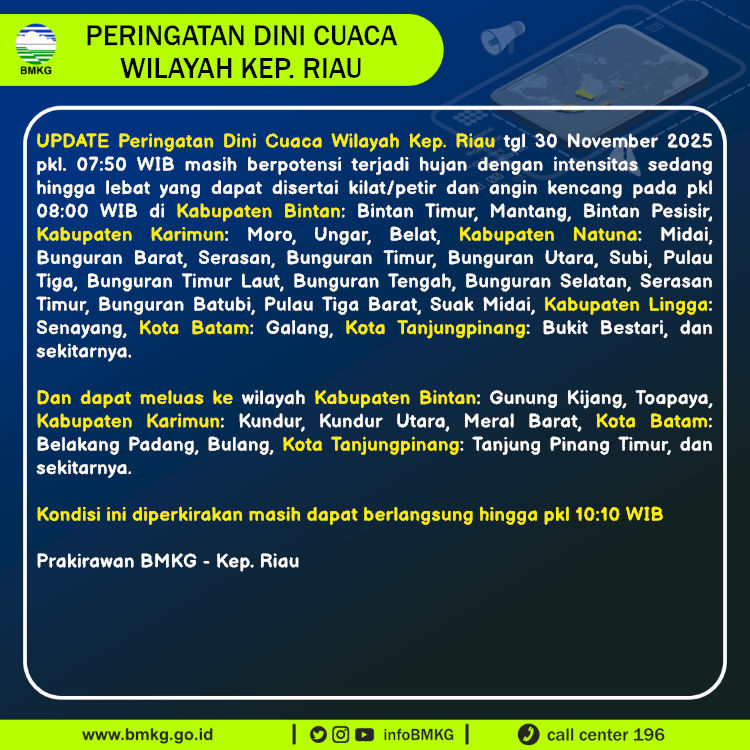 BMKG

PERINGATAN DINI CUACA WILAYAH KEP. RIAU

UPDATE Peringatan Dini Cuaca Wilayah Kep. Riau tgl 30 November 2025 pkl. 07:50 WIB masih berpotensi terjadi hujan dengan intensitas sedang hingga lebat yang dapat disertai kilat/petir dan angin kencang pada pkl 08:00 WIB di Kabupaten Bintan: Bintan Timur, Mantang, Bintan Pesisir, Kabupaten Karimun: Moro, Ungar, Belat, Kabupaten Natuna: Midai, Bunguran Barat, Serasan, Bunguran Timur, Bunguran Utara, Subi, Pulau Tiga, Bunguran Timur Laut, Bunguran Tengah, Bunguran Selatan, Serasan Timur, Bunguran Batubi, Pulau Tiga Barat, Suak Midai, Kabupaten Lingga: Senayang, Kota Batam: Galang, Kota Tanjungpinang: Bukit Bestari, dan sekitarnya.

Dan dapat meluas ke wilayah Kabupaten Bintan: Gunung Kijang, Toapaya, Kabupaten Karimun: Kundur, Kundur Utara, Meral Barat, Kota Batam: Belakang Padang, Bulang, Kota Tanjungpinang: Tanjung Pinang Timur, dan sekitarnya.

Kondisi ini diperkirakan masih dapat berlangsung hingga pkl 10:10 WIB

Prakirawan BMKG - Kep. Riau

www.bmkg.go.id | infoBMKG | call center 196